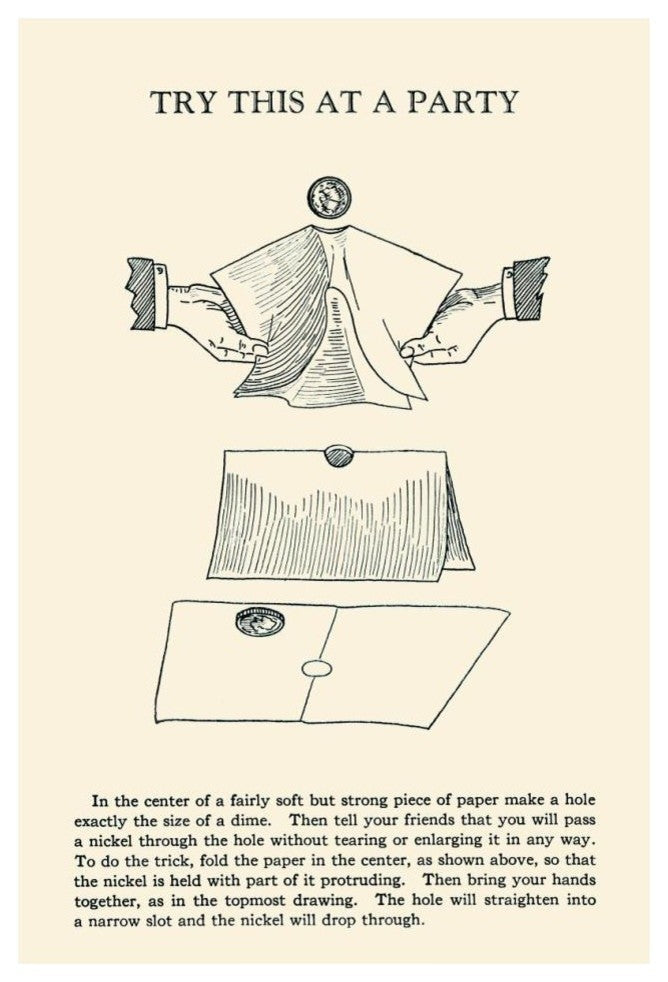 TRY THIS AT A PARTY

In the center of a fairly soft but strong piece of paper make a hole exactly the size of a dime. Then tell your friends that you will pass a nickel through the hole without tearing or enlarging it in any way. To do the trick, fold the paper in the center, as shown above, so that the nickel is held with part of it protruding. Then bring your hands together, as in the topmost drawing. The hole will straighten into a narrow slot and the nickel will drop through.